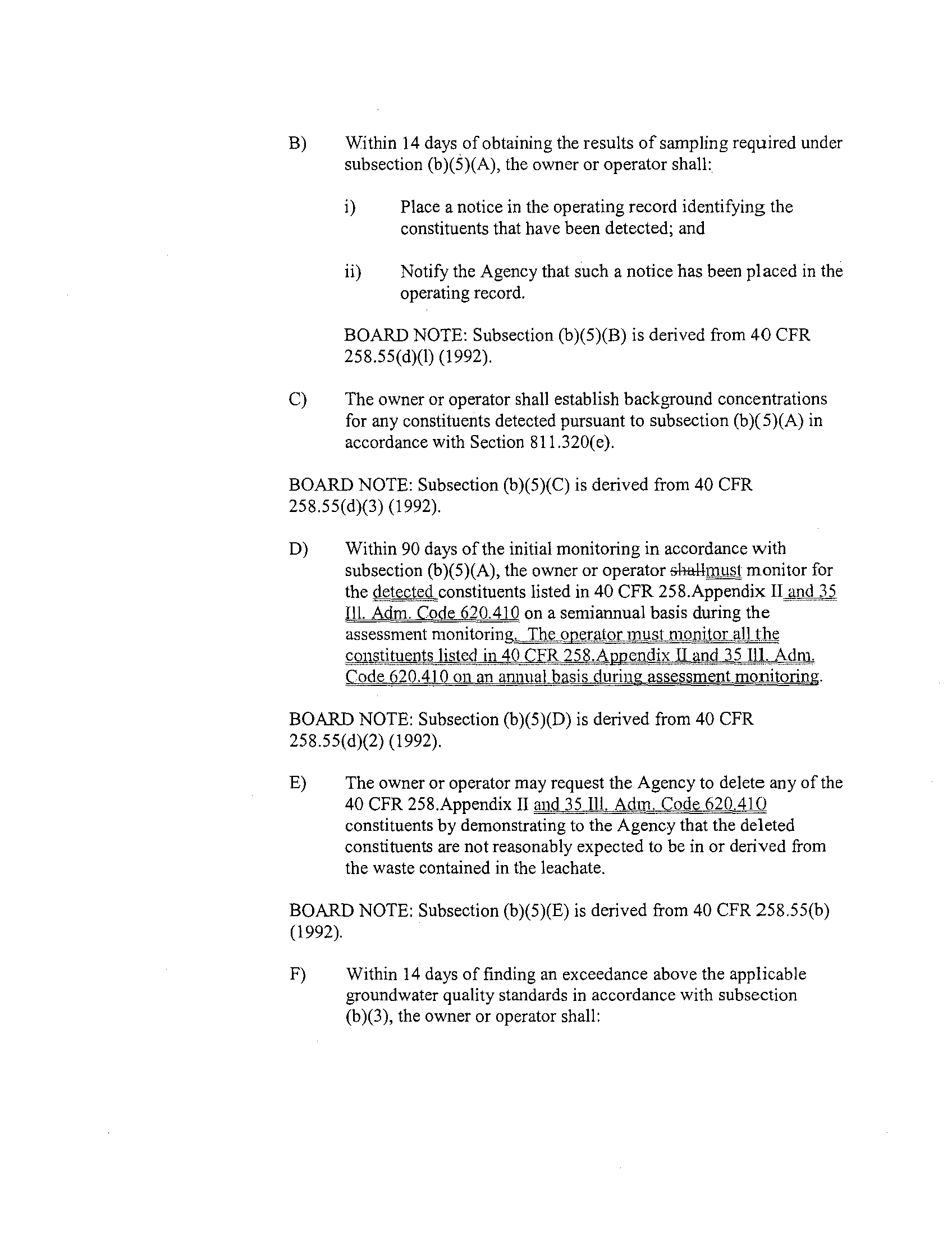 B) Within 14 days of obtaining the results of sampling required under subsection (b)(5)(A), the owner or operator shall:

i) Place a notice in the operating record identifying the constituents that have been detected; and

ii) Notify the Agency that such a notice has been placed in the operating record.

BOARD NOTE: Subsection (b)(5)(B) is derived from 40 CFR 258.55(d)(l) (1992).

C) The owner or operator shall establish background concentrations for any constituents detected pursuant to subsection (b)(5)(A) in accordance with Section 811.320(e).

BOARD NOTE: Subsection (b)(5)(C) is derived from 40 CFR 258.55(d)(3) (1992).

D) Within 90 days of the initial monitoring in accordance with subsection (b)(5)(A), the owner or operator shallmust monitor for the detected constituents listed in 40 CFR 258.Appendix II and 35 Ill. Adm. Code 620.410 on a semiannual basis during the assessment monitoring. The operator must monitor all the constituents listed in 40 CFR 258.Appendix II and 35 Ill. Adm. Code 620.410 on an annual basis during assessment monitoring.

BOARD NOTE: Subsection (b)(5)(D) is derived from 40 CFR 258.55(d)(2) (1992).

E) The owner or operator may request the Agency to delete any of the 40 CFR 258.Appendix II and 35 Ill. Adm. Code 620.410 constituents by demonstrating to the Agency that the deleted constituents are not reasonably expected to be in or derived from the waste contained in the leachate.

BOARD NOTE: Subsection (b)(5)(E) is derived from 40 CFR 258.55(b) (1992).

F) Within 14 days of finding an exceedance above the applicable groundwater quality standards in accordance with subsection (b)(3), the owner or operator shall: